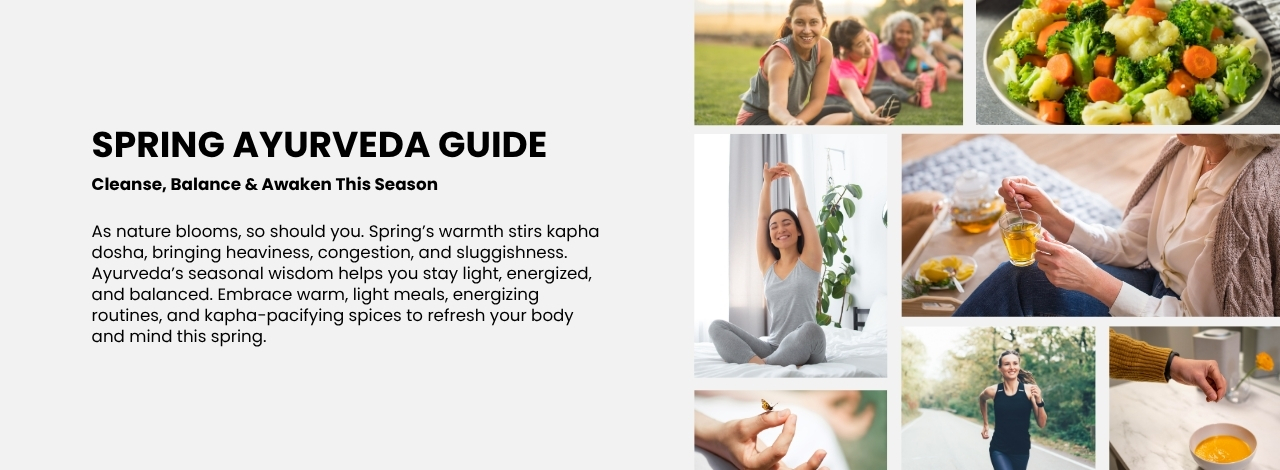 SPRING AYURVEDA GUIDE

Cleanse, Balance & Awaken This Season

As nature blooms, so should you. Spring's warmth stirs kapha dosha, bringing heaviness, congestion, and sluggishness. Ayurveda's seasonal wisdom helps you stay light, energized, and balanced. Embrace warm, light meals, energizing routines, and kapha-pacifying spices to refresh your body and mind this spring.